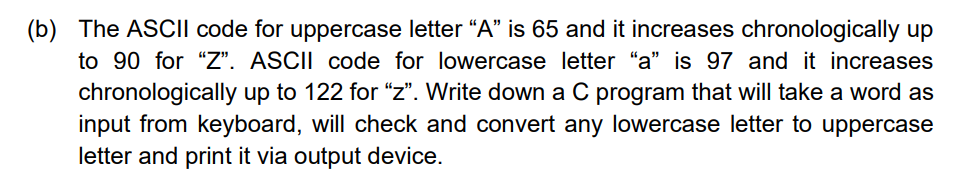 (b) The ASCII code for uppercase letter “A” is 65 and it increases chronologically up to 90 for “Z”. ASCII code for lowercase letter “a” is 97 and it increases chronologically up to 122 for “z”. Write down a C program that will take a word as input from keyboard, will check and convert any lowercase letter to uppercase letter and print it via output device.